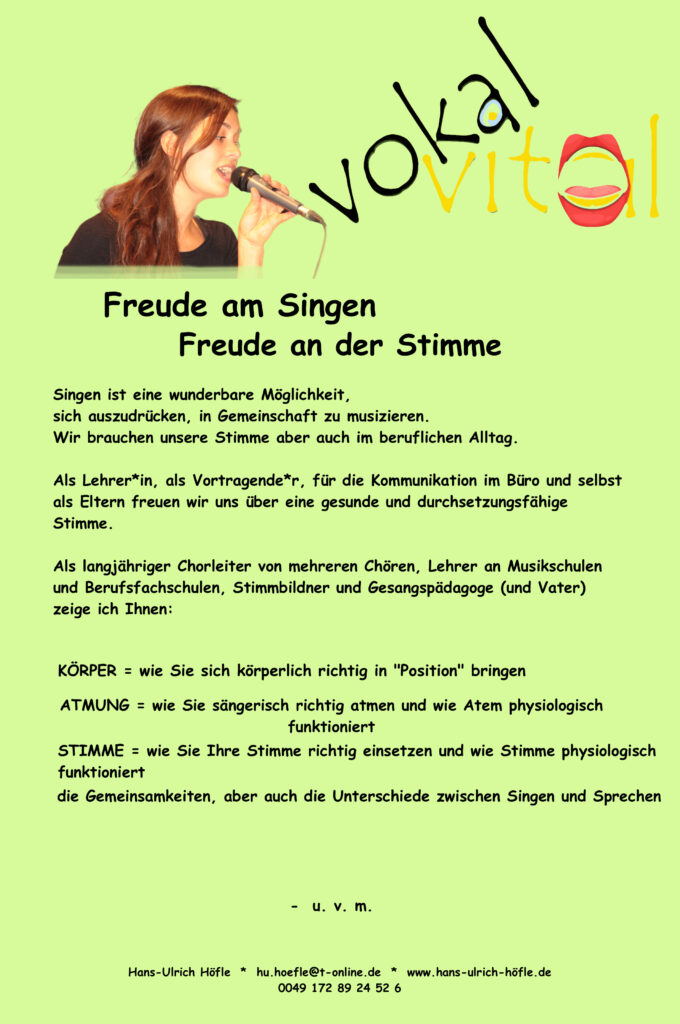 vokal
vital

Freude am Singen
Freude an der Stimme

Singen ist eine wunderbare Möglichkeit, sich auszudrücken, in Gemeinschaft zu musizieren. Wir brauchen unsere Stimme aber auch im beruflichen Alltag.

Als Lehrer*in, als Vortragende*r, für die Kommunikation im Büro und selbst als Eltern freuen wir uns über eine gesunde und durchsetzungsfähige Stimme.

Als langjähriger Chorleiter von mehreren Chören, Lehrer an Musikschulen und Berufsfachschulen, Stimmbildner und Gesangspädagoge (und Vater) zeige ich Ihnen:

KÖRPER = wie Sie sich körperlich richtig in "Position" bringen

ATMUNG = wie Sie sängerisch richtig atmen und wie Atem physiologisch funktioniert

STIMME = wie Sie Ihre Stimme richtig einsetzen und wie Stimme physiologisch funktioniert

die Gemeinsamkeiten, aber auch die Unterschiede zwischen Singen und Sprechen

- u. v. m.

Hans-Ulrich Höfle * hu.hoefle@t-online.de * www.hans-ulrich-höfle.de
0049 172 89 24 52 6